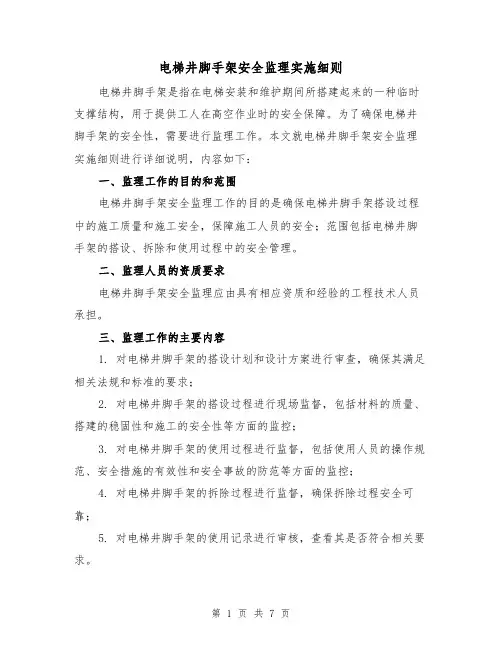 电梯井脚手架安全监理实施细则

电梯井脚手架是指在电梯安装和维护期间所搭建起来的一种临时支撑结构，用于提供工人在高空作业时的安全保障。为了确保电梯井脚手架的安全性，需要进行监理工作。本文就电梯井脚手架安全监理实施细则进行详细说明，内容如下：

一、监理工作的目的和范围

电梯井脚手架安全监理工作的目的是确保电梯井脚手架搭设过程中的施工质量和施工安全，保障施工人员的安全；范围包括电梯井脚手架的搭设、拆除和使用过程中的安全管理。

二、监理人员的资质要求

电梯井脚手架安全监理应由具有相应资质和经验的工程技术人员承担。

三、监理工作的主要内容

1. 对电梯井脚手架的搭设计划和设计方案进行审查，确保其满足相关法规和标准的要求；

2. 对电梯井脚手架的搭设过程进行现场监督，包括材料的质量、搭建的稳固性和施工的安全性等方面的监控；

3. 对电梯井脚手架的使用过程进行监督，包括使用人员的操作规范、安全措施的有效性和安全事故的防范等方面的监控；

4. 对电梯井脚手架的拆除过程进行监督，确保拆除过程安全可靠；

5. 对电梯井脚手架的使用记录进行审核，查看其是否符合相关要求。

第 1 页 共 7 页